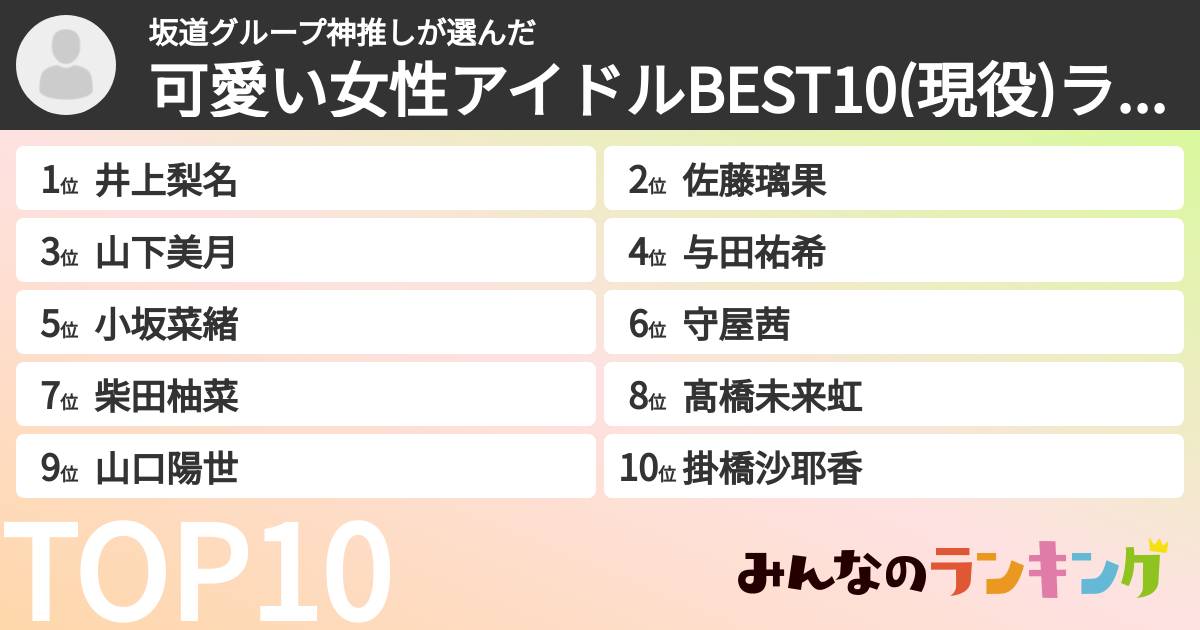 坂道グループ神推しが選んだ
可愛い女性アイドルBEST10(現役)ラ...

1位 井上梨名
2位 佐藤璃果
3位 山下美月
4位 与田祐希
5位 小坂菜緒
6位 守屋茜
7位 柴田柚菜
8位 髙橋未来虹
9位 山口陽世
10位 掛橋沙耶香

TOP10

みんなのランキング